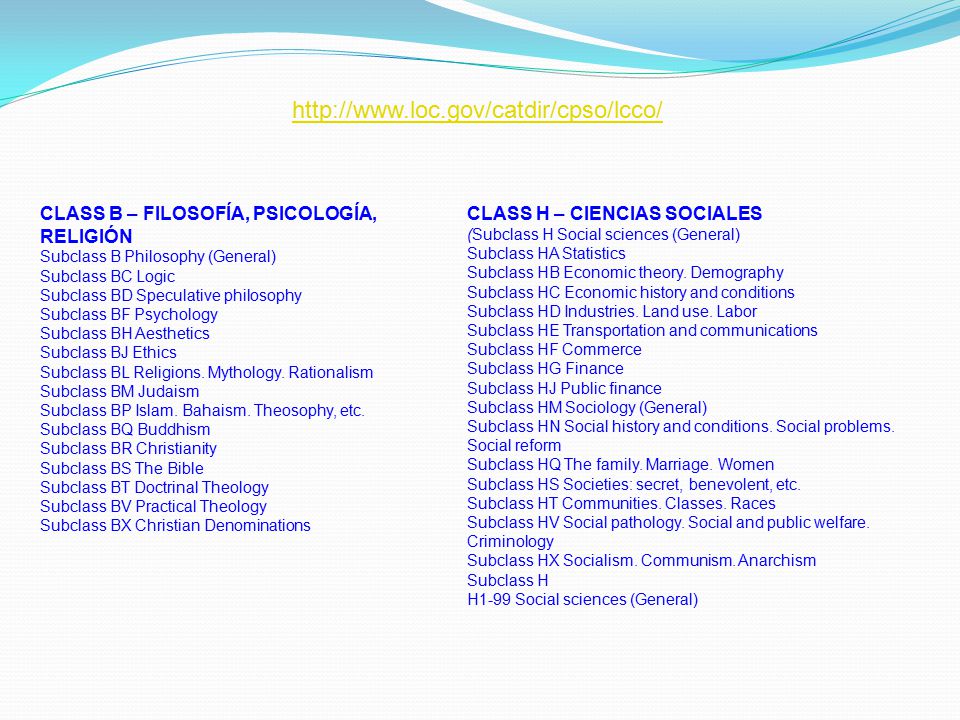 http://www.loc.gov/catdir/cpso/lcco/

CLASS B – FILOSOFÍA, PSICOLOGÍA, RELIGIÓN
Subclass B Philosophy (General)
Subclass BC Logic
Subclass BD Speculative philosophy
Subclass BF Psychology
Subclass BH Aesthetics
Subclass BJ Ethics
Subclass BL Religions. Mythology. Rationalism
Subclass BM Judaism
Subclass BP Islam. Bahaism. Theosophy, etc.
Subclass BQ Buddhism
Subclass BR Christianity
Subclass BS The Bible
Subclass BT Doctrinal Theology
Subclass BV Practical Theology
Subclass BX Christian Denominations

CLASS H – CIENCIAS SOCIALES
(Subclass H Social sciences (General)
Subclass HA Statistics
Subclass HB Economic theory. Demography
Subclass HC Economic history and conditions
Subclass HD Industries. Land use. Labor
Subclass HE Transportation and communications
Subclass HF Commerce
Subclass HG Finance
Subclass HJ Public finance
Subclass HM Sociology (General)
Subclass HN Social history and conditions. Social problems. Social reform
Subclass HQ The family. Marriage. Women
Subclass HS Societies: secret, benevolent, etc.
Subclass HT Communities. Classes. Races
Subclass HV Social pathology. Social and public welfare. Criminology
Subclass HX Socialism. Communism. Anarchism
Subclass H
H1-99 Social sciences (General)